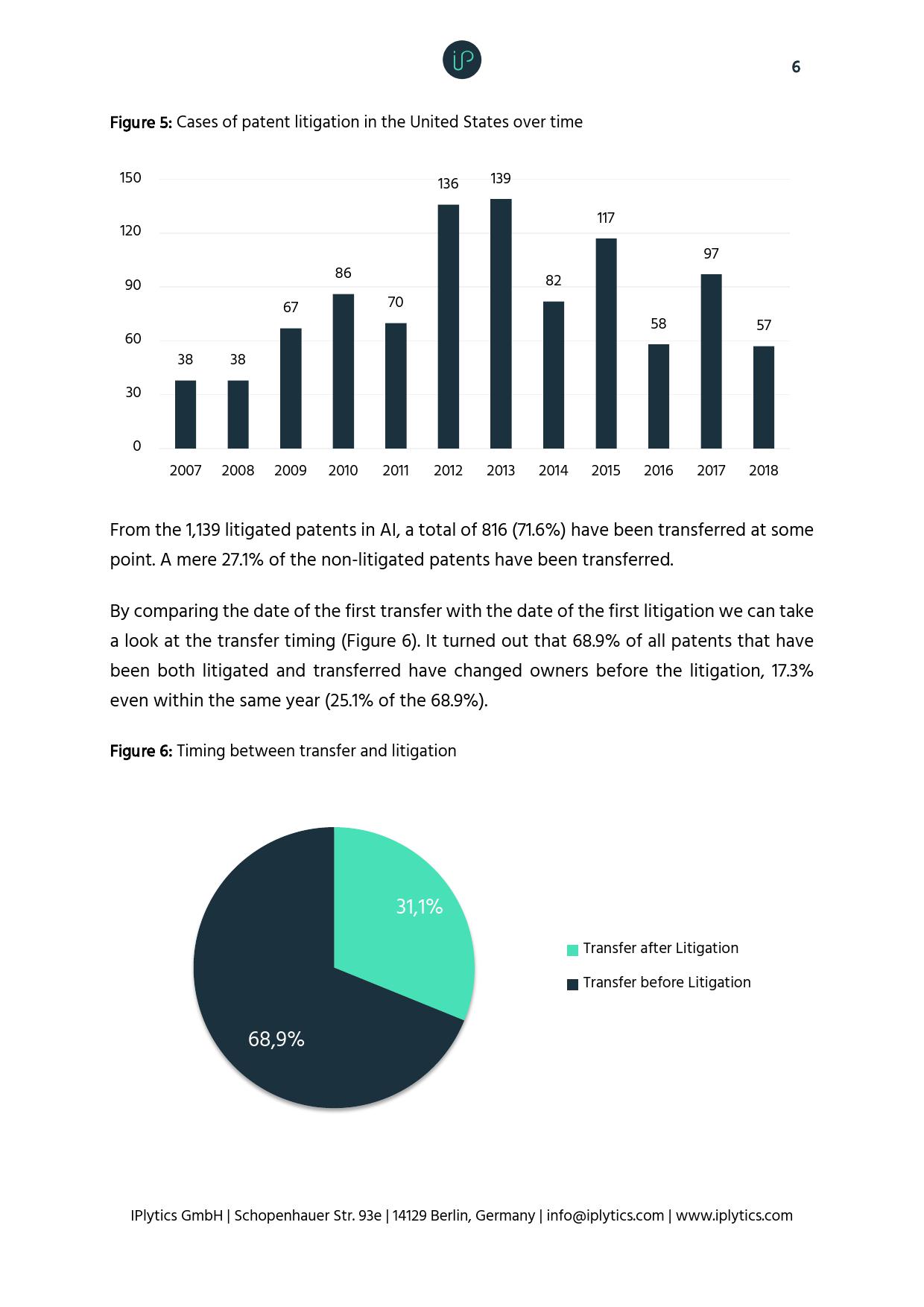 iP

6

Figure 5: Cases of patent litigation in the United States over time

150
120
90
60
30
0

38 38 67 86 70 136 139 82 117 58 97 57

2007 2008 2009 2010 2011 2012 2013 2014 2015 2016 2017 2018

From the 1,139 litigated patents in AI, a total of 816 (71.6%) have been transferred at some point. A mere 27.1% of the non-litigated patents have been transferred.

By comparing the date of the first transfer with the date of the first litigation we can take a look at the transfer timing (Figure 6). It turned out that 68.9% of all patents that have been both litigated and transferred have changed owners before the litigation, 17.3% even within the same year (25.1% of the 68.9%).

Figure 6: Timing between transfer and litigation

31,1%
68,9%

Transfer after Litigation
Transfer before Litigation

IPlytics GmbH | Schopenhauer Str. 93e | 14129 Berlin, Germany | info@iplytics.com | www.iplytics.com